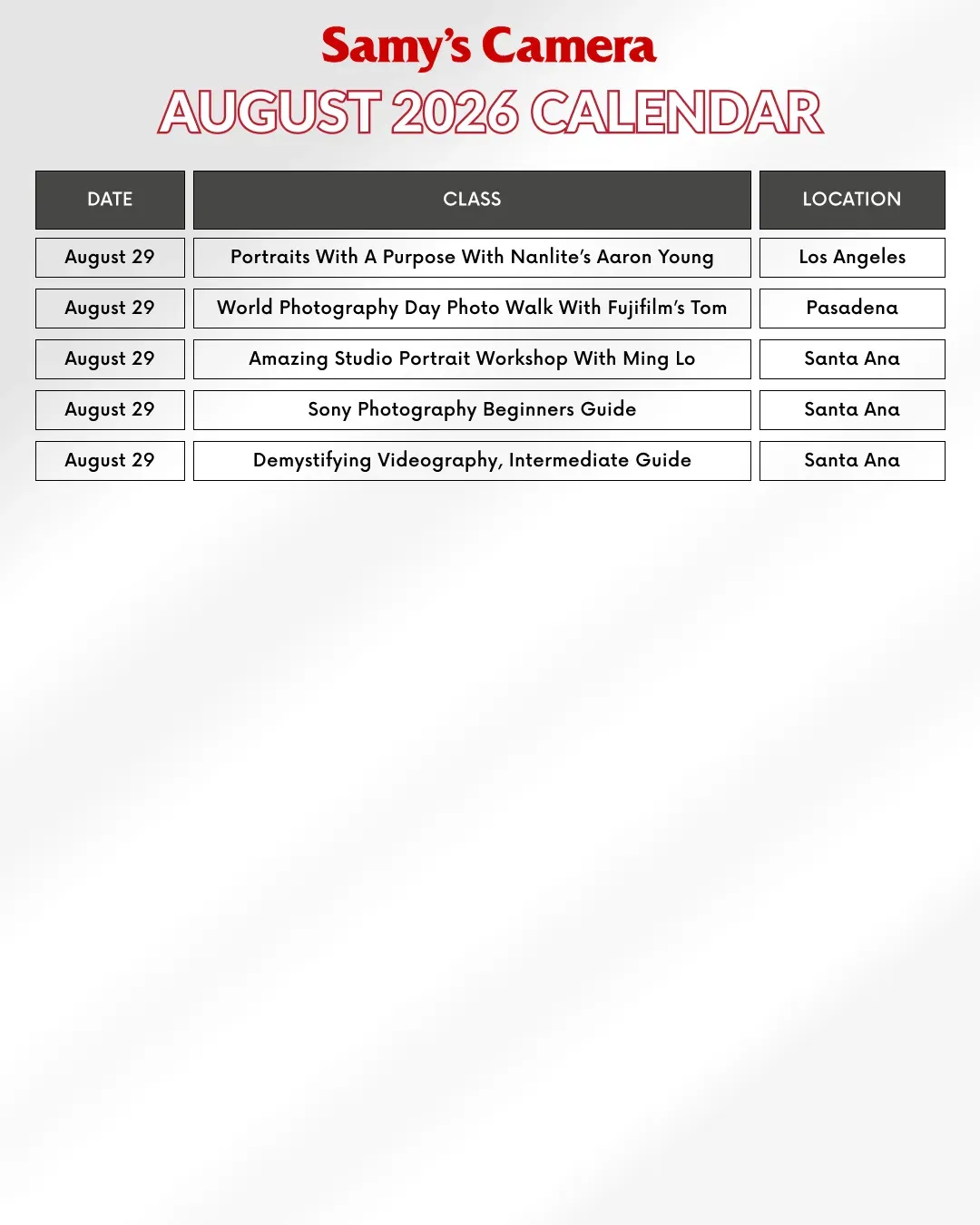 Samy's Camera

AUGUST 2026 CALENDAR

| DATE | CLASS | LOCATION |
|---|---|---|
| August 29 | Portraits With A Purpose With Nanlite's Aaron Young | Los Angeles |
| August 29 | World Photography Day Photo Walk With Fujifilm's Tom | Pasadena |
| August 29 | Amazing Studio Portrait Workshop With Ming Lo | Santa Ana |
| August 29 | Sony Photography Beginners Guide | Santa Ana |
| August 29 | Demystifying Videography, Intermediate Guide | Santa Ana |